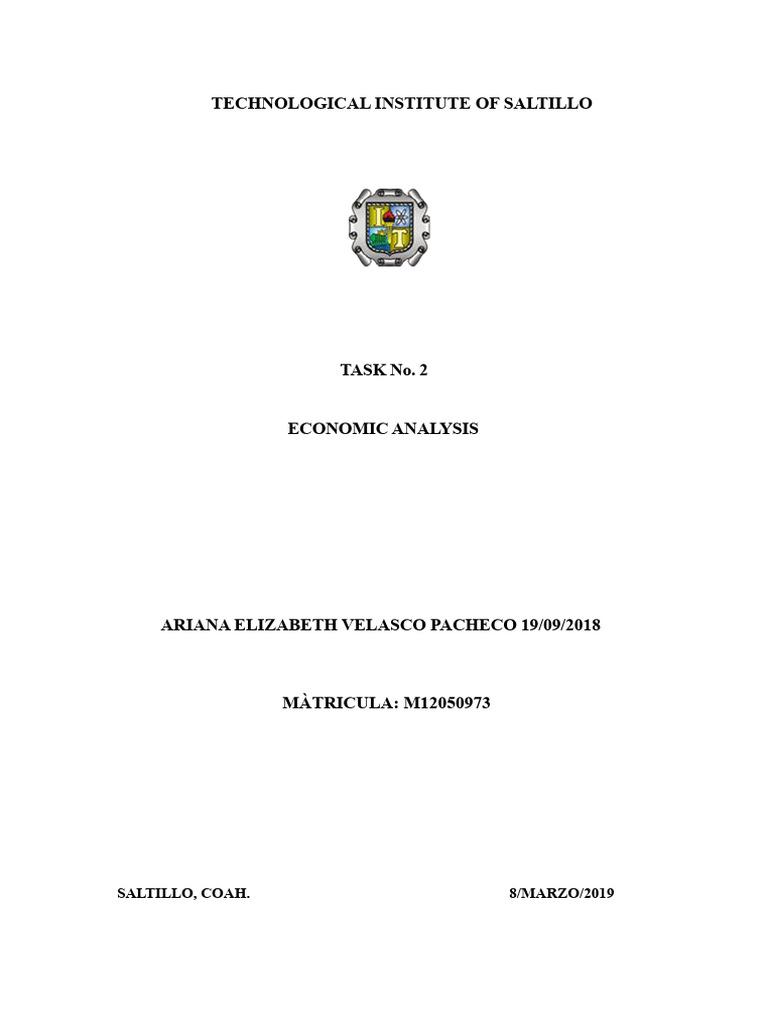 TECHNOLOGICAL INSTITUTE OF SALTILLO

TASK No. 2

ECONOMIC ANALYSIS

ARIANA ELIZABETH VELASCO PACHECO 19/09/2018

MÀTRICULA: M12050973

SALTILLO, COAH.

8/MARZO/2019